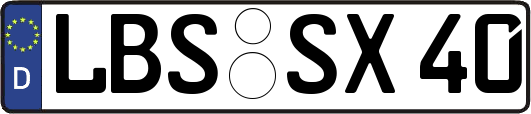 D LBS SX 40